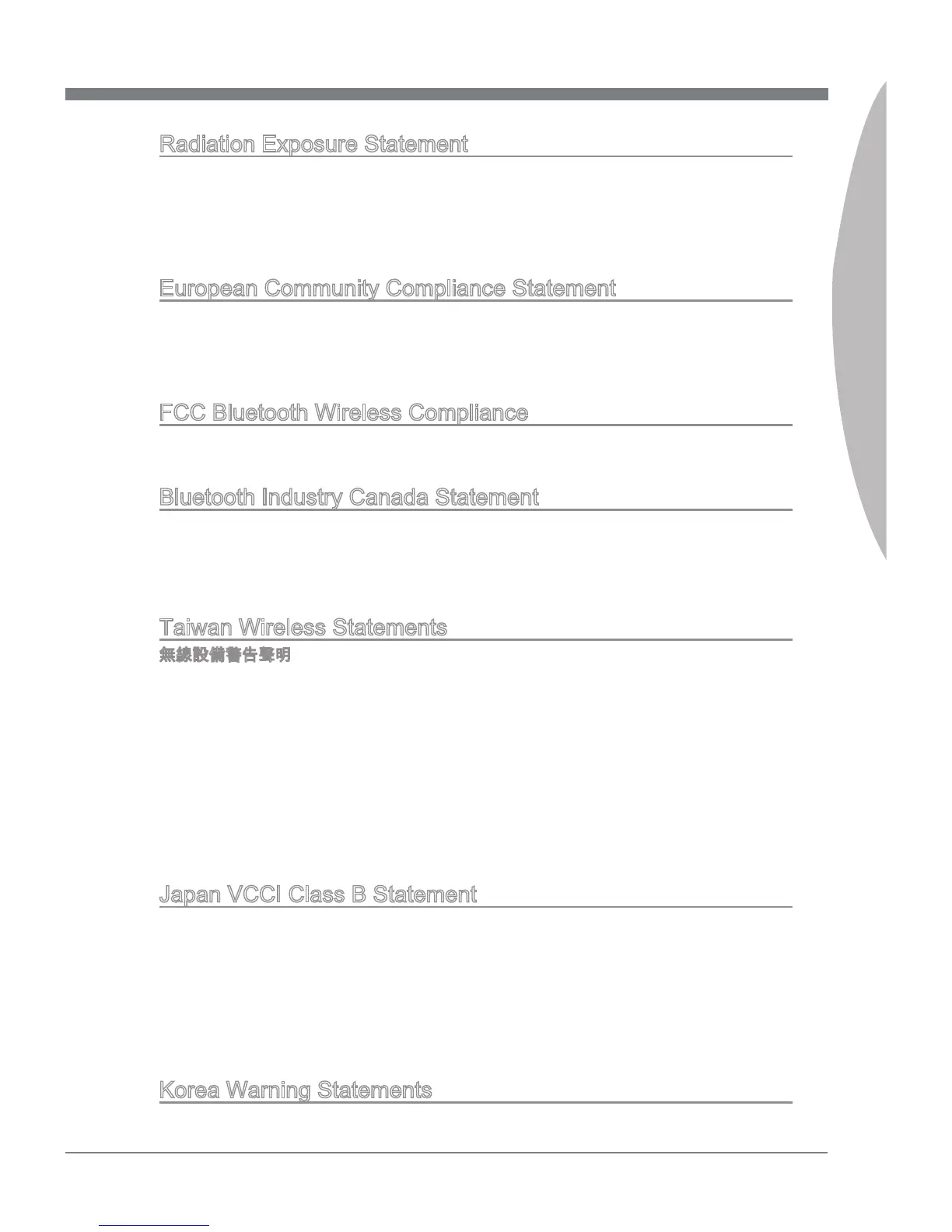 Radiation Exposure Statement

European Community Compliance Statement

FCC Bluetooth Wireless Compliance

Bluetooth Industry Canada Statement

Taiwan Wireless Statements

無線設備警告聲明

Japan VCCI Class B Statement

Korea Warning Statements